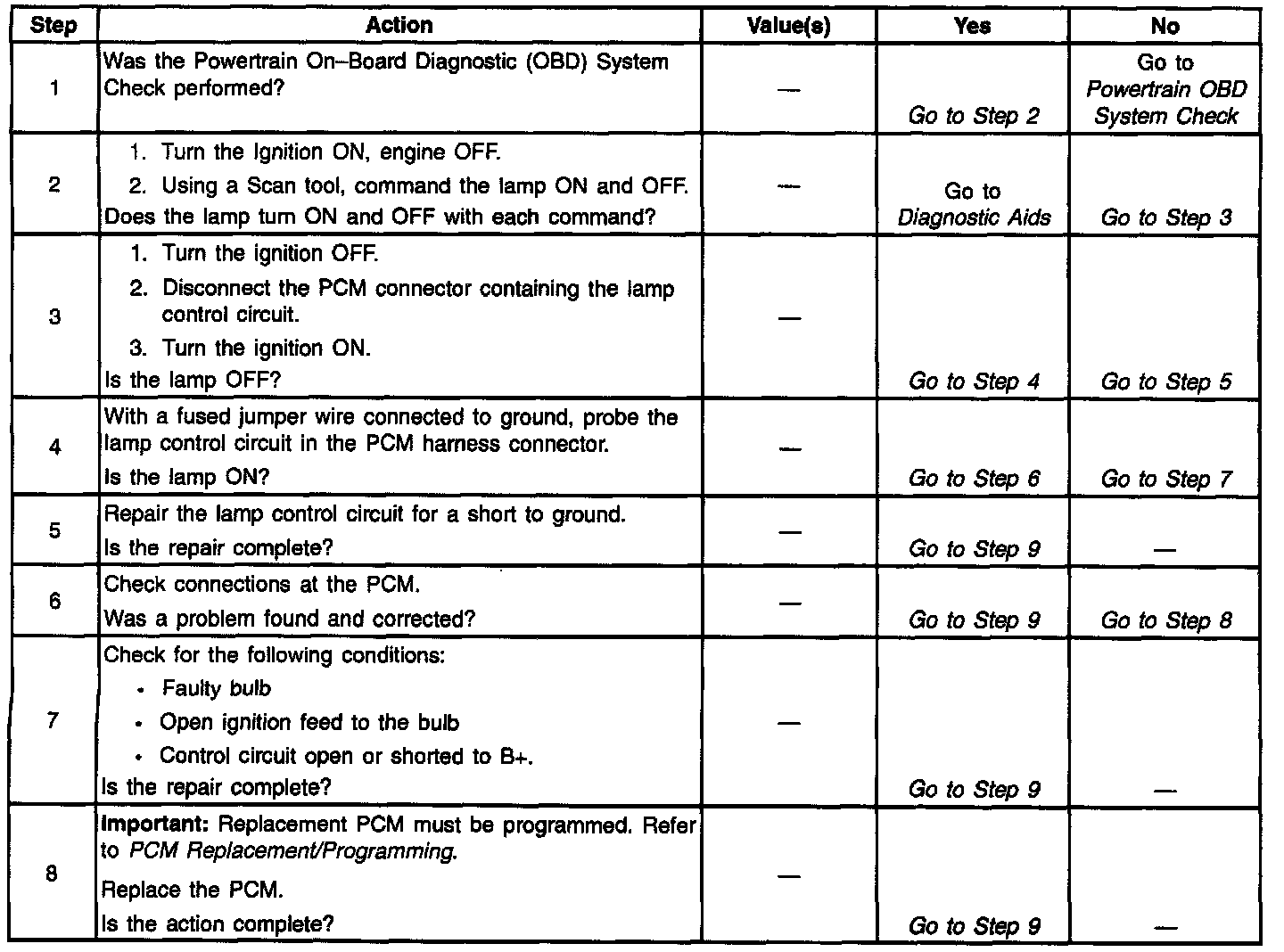 | Step | Action | Value(s) | Yes | No |
|---|---|---|---|---|
| 1 | Was the Powertrain On–Board Diagnostic (OBD) System Check performed? | — | Go to Step 2 | Go to Powertrain OBD System Check |
| 2 | 1. Turn the Ignition ON, engine OFF. 2. Using a Scan tool, command the lamp ON and OFF. Does the lamp turn ON and OFF with each command? | — | Go to Diagnostic Aids | Go to Step 3 |
| 3 | 1. Turn the ignition OFF. 2. Disconnect the PCM connector containing the lamp control circuit. 3. Turn the ignition ON. Is the lamp OFF? | — | Go to Step 4 | Go to Step 5 |
| 4 | With a fused jumper wire connected to ground, probe the lamp control circuit in the PCM harness connector. Is the lamp ON? | — | Go to Step 6 | Go to Step 7 |
| 5 | Repair the lamp control circuit for a short to ground. Is the repair complete? | — | Go to Step 9 | — |
| 6 | Check connections at the PCM. Was a problem found and corrected? | — | Go to Step 9 | Go to Step 8 |
| 7 | Check for the following conditions: • Faulty bulb • Open ignition feed to the bulb • Control circuit open or shorted to B+. Is the repair complete? | — | Go to Step 9 | — |
| 8 | Important: Replacement PCM must be programmed. Refer to PCM Replacement/Programming. Replace the PCM. Is the action complete? | — | Go to Step 9 | — |